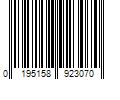 0 195158 923070